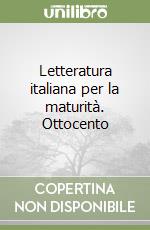 unilibro

Letteratura italiana per la maturità. Ottocento

COPERTINA NON DISPONIBILE